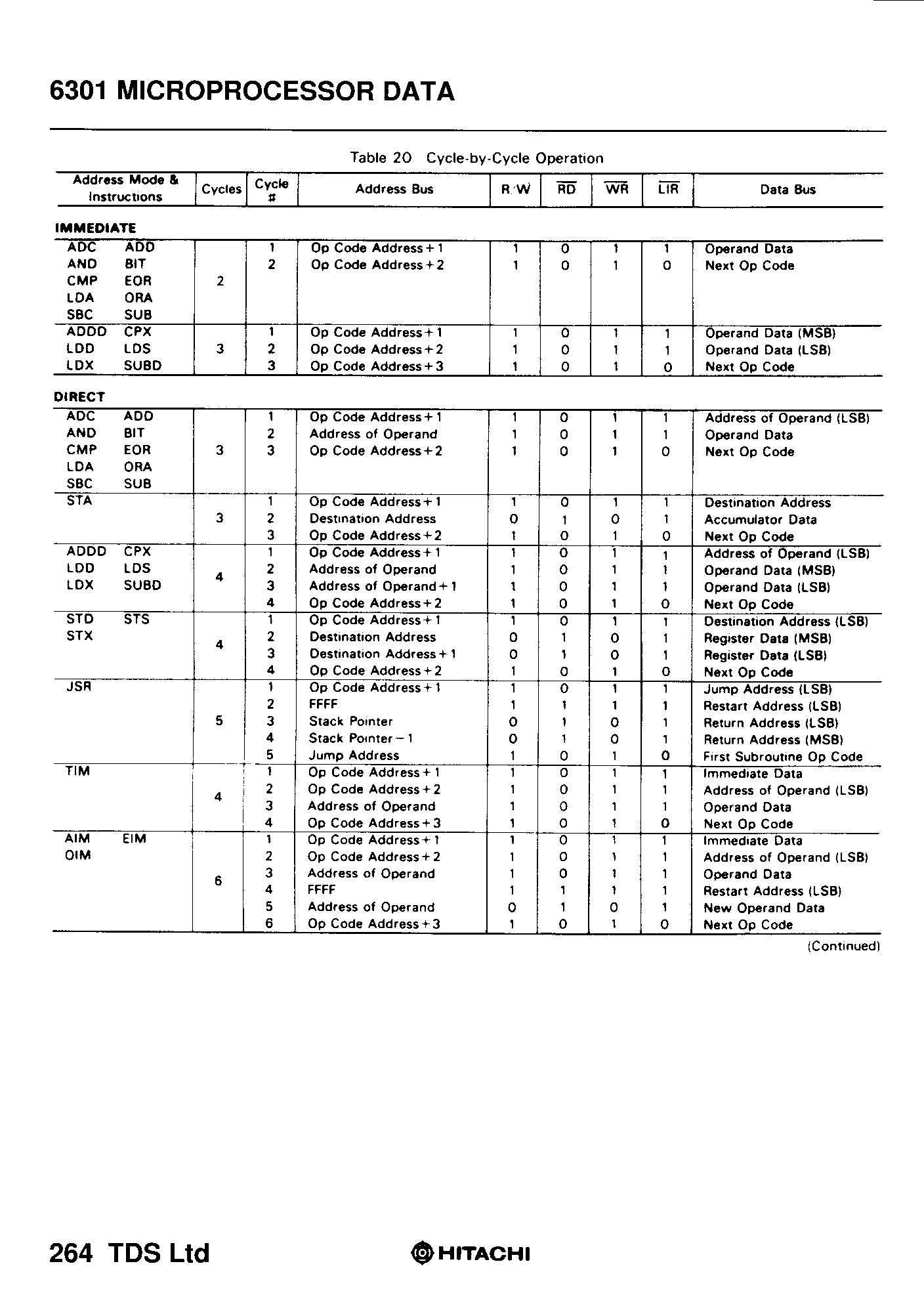 6301 MICROPROCESSOR DATA

Table 20 Cycle-by-Cycle Operation

| Address Mode & Instructions | Cycles | Cycle # | Address Bus | R/W | $\overline{RD}$ | $\overline{WR}$ | $\overline{LIR}$ | Data Bus |
|---|---|---|---|---|---|---|---|---|
| IMMEDIATE | | | | | | | | |
| ADC ADD AND BIT CMP EOR LDA ORA SBC SUB | 2 | 1 | Op Code Address + 1 | 1 | 0 | 1 | 1 | Operand Data |
| | | 2 | Op Code Address + 2 | 1 | 0 | 1 | 0 | Next Op Code |
| ADDD CPX LDD LDS LDX SUBD | 3 | 1 | Op Code Address + 1 | 1 | 0 | 1 | 1 | Operand Data (MSB) |
| | | 2 | Op Code Address + 2 | 1 | 0 | 1 | 1 | Operand Data (LSB) |
| | | 3 | Op Code Address + 3 | 1 | 0 | 1 | 0 | Next Op Code |
| DIRECT | | | | | | | | |
| ADC ADD AND BIT CMP EOR LDA ORA SBC SUB | 3 | 1 | Op Code Address + 1 | 1 | 0 | 1 | 1 | Address of Operand (LSB) |
| | | 2 | Address of Operand | 1 | 0 | 1 | 1 | Operand Data |
| | | 3 | Op Code Address + 2 | 1 | 0 | 1 | 0 | Next Op Code |
| STA | 3 | 1 | Op Code Address + 1 | 1 | 0 | 1 | 1 | Destination Address |
| | | 2 | Destination Address | 0 | 1 | 0 | 1 | Accumulator Data |
| | | 3 | Op Code Address + 2 | 1 | 0 | 1 | 0 | Next Op Code |
| ADDD CPX LDD LDS LDX SUBD | 4 | 1 | Op Code Address + 1 | 1 | 0 | 1 | 1 | Address of Operand (LSB) |
| | | 2 | Address of Operand | 1 | 0 | 1 | 1 | Operand Data (MSB) |
| | | 3 | Address of Operand + 1 | 1 | 0 | 1 | 1 | Operand Data (LSB) |
| | | 4 | Op Code Address + 2 | 1 | 0 | 1 | 0 | Next Op Code |
| STD STS STX | 4 | 1 | Op Code Address + 1 | 1 | 0 | 1 | 1 | Destination Address (LSB) |
| | | 2 | Destination Address | 0 | 1 | 0 | 1 | Register Data (MSB) |
| | | 3 | Destination Address + 1 | 0 | 1 | 0 | 1 | Register Data (LSB) |
| | | 4 | Op Code Address + 2 | 1 | 0 | 1 | 0 | Next Op Code |
| JSR | 5 | 1 | Op Code Address + 1 | 1 | 0 | 1 | 1 | Jump Address (LSB) |
| | | 2 | FFFF | 1 | 1 | 1 | 1 | Restart Address (LSB) |
| | | 3 | Stack Pointer | 0 | 1 | 0 | 1 | Return Address (LSB) |
| | | 4 | Stack Pointer − 1 | 0 | 1 | 0 | 1 | Return Address (MSB) |
| | | 5 | Jump Address | 1 | 0 | 1 | 0 | First Subroutine Op Code |
| TIM | 4 | 1 | Op Code Address + 1 | 1 | 0 | 1 | 1 | Immediate Data |
| | | 2 | Op Code Address + 2 | 1 | 0 | 1 | 1 | Address of Operand (LSB) |
| | | 3 | Address of Operand | 1 | 0 | 1 | 1 | Operand Data |
| | | 4 | Op Code Address + 3 | 1 | 0 | 1 | 0 | Next Op Code |
| AIM EIM OIM | 6 | 1 | Op Code Address + 1 | 1 | 0 | 1 | 1 | Immediate Data |
| | | 2 | Op Code Address + 2 | 1 | 0 | 1 | 1 | Address of Operand (LSB) |
| | | 3 | Address of Operand | 1 | 0 | 1 | 1 | Operand Data |
| | | 4 | FFFF | 1 | 1 | 1 | 1 | Restart Address (LSB) |
| | | 5 | Address of Operand | 0 | 1 | 0 | 1 | New Operand Data |
| | | 6 | Op Code Address + 3 | 1 | 0 | 1 | 0 | Next Op Code |

(Continued)

264 TDS Ltd

HITACHI